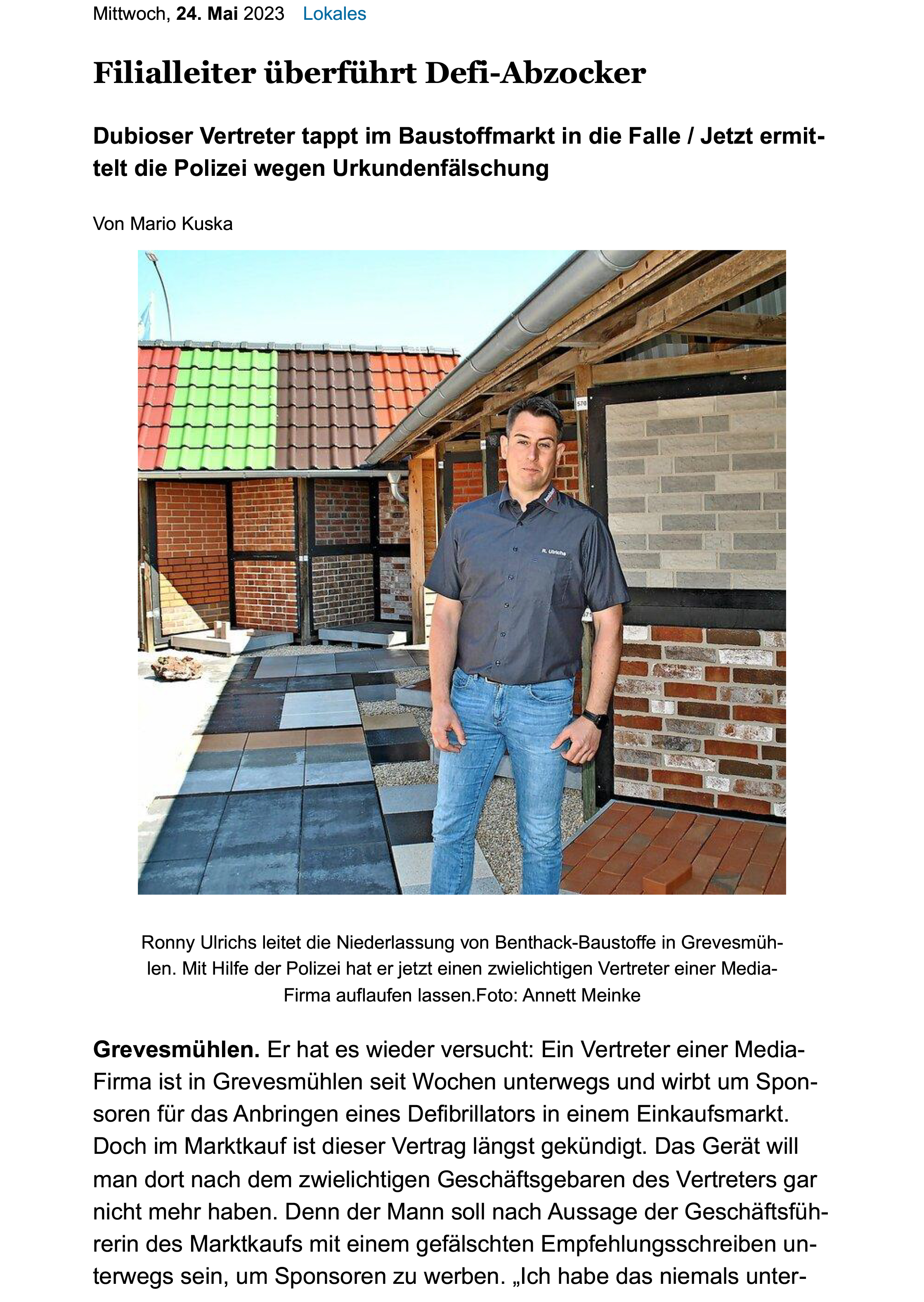 Mittwoch, 24. Mai 2023 Lokales

Filialleiter überführt Defi-Abzocker

Dubioser Vertreter tappt im Baustoffmarkt in die Falle / Jetzt ermittelt die Polizei wegen Urkundenfälschung

Von Mario Kuska

R. Ulrichs

Ronny Ulrichs leitet die Niederlassung von Benthack-Baustoffe in Grevesmühlen. Mit Hilfe der Polizei hat er jetzt einen zwielichtigen Vertreter einer Media-Firma auflaufen lassen.Foto: Annett Meinke

Grevesmühlen. Er hat es wieder versucht: Ein Vertreter einer Media-Firma ist in Grevesmühlen seit Wochen unterwegs und wirbt um Sponsoren für das Anbringen eines Defibrillators in einem Einkaufsmarkt. Doch im Marktkauf ist dieser Vertrag längst gekündigt. Das Gerät will man dort nach dem zwielichtigen Geschäftsgebaren des Vertreters gar nicht mehr haben. Denn der Mann soll nach Aussage der Geschäftsführerin des Marktkaufs mit einem gefälschten Empfehlungsschreiben unterwegs sein, um Sponsoren zu werben. „Ich habe das niemals unter-